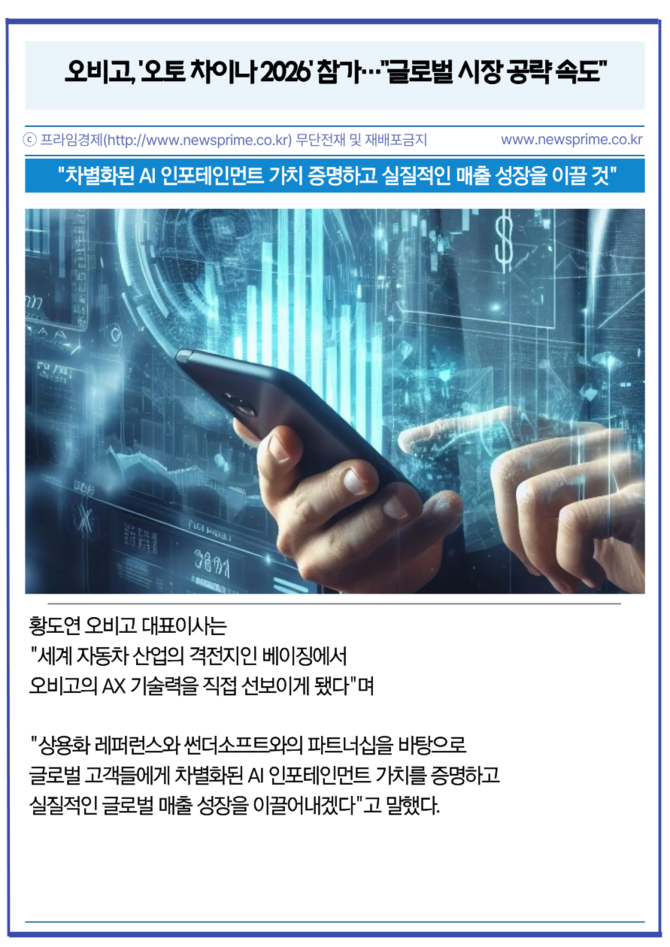 오비고, '오토 차이나 2026' 참가…"글로벌 시장 공략 속도"

ⓒ 프라임경제(http://www.newsprime.co.kr) 무단전재 및 재배포금지 www.newsprime.co.kr

"차별화된 AI 인포테인먼트 가치 증명하고 실질적인 매출 성장을 이끌 것"

황도연 오비고 대표이사는
"세계 자동차 산업의 격전지인 베이징에서
오비고의 AX 기술력을 직접 선보이게 됐다"며

"상용화 레퍼런스와 썬더소프트와의 파트너십을 바탕으로
글로벌 고객들에게 차별화된 AI 인포테인먼트 가치를 증명하고
실질적인 글로벌 매출 성장을 이끌어내겠다"고 말했다.